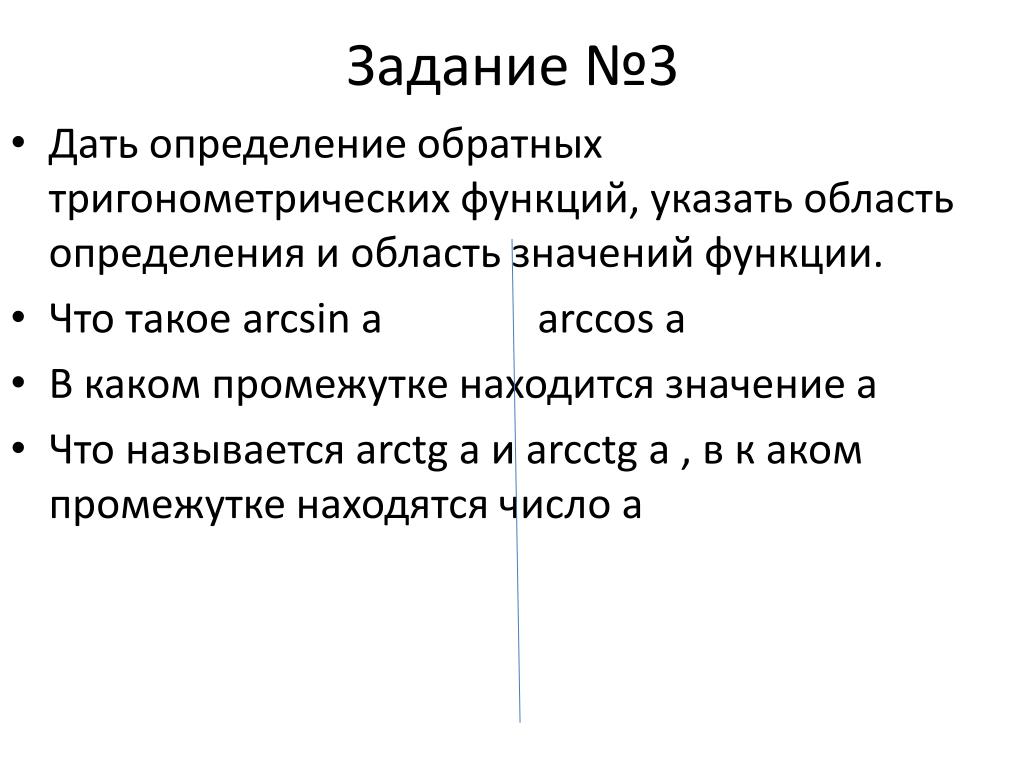 Задание №3

• Дать определение обратных тригонометрических функций, указать область определения и область значений функции.

• Что такое arcsin a arccos a

• В каком промежутке находится значение а

• Что называется arctg a и arcctg a , в к аком промежутке находятся число а